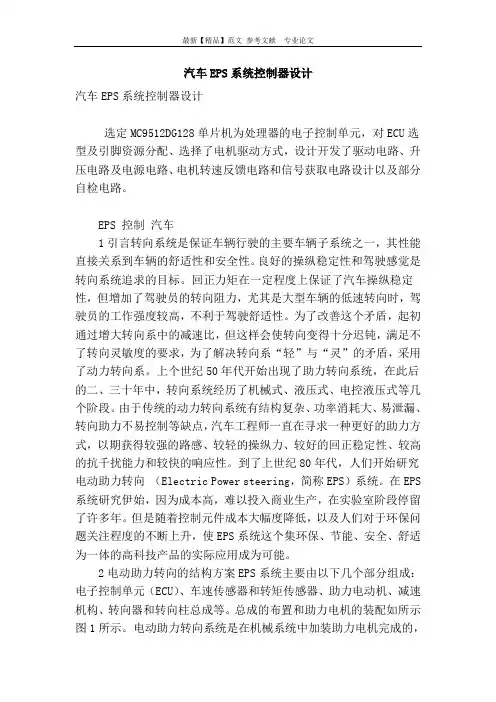 最新【精品】范文 参考文献 专业论文

汽车EPS系统控制器设计

汽车EPS系统控制器设计

选定MC9512DG128单片机为处理器的电子控制单元，对ECU选型及引脚资源分配、选择了电机驱动方式，设计开发了驱动电路、升压电路及电源电路、电机转速反馈电路和信号获取电路设计以及部分自检电路。

EPS 控制 汽车

1引言转向系统是保证车辆行驶的主要车辆子系统之一，其性能直接关系到车辆的舒适性和安全性。良好的操纵稳定性和驾驶感觉是转向系统追求的目标。回正力矩在一定程度上保证了汽车操纵稳定性，但增加了驾驶员的转向阻力，尤其是大型车辆的低速转向时，驾驶员的工作强度较高，不利于驾驶舒适性。为了改善这个矛盾，起初通过增大转向系中的减速比，但这样会使转向变得十分迟钝，满足不了转向灵敏度的要求，为了解决转向系“轻”与“灵”的矛盾，采用了动力转向系。上个世纪50年代开始出现了助力转向系统，在此后的二、三十年中，转向系统经历了机械式、液压式、电控液压式等几个阶段。由于传统的动力转向系统有结构复杂、功率消耗大、易泄漏、转向助力不易控制等缺点，汽车工程师一直在寻求一种更好的助力方式，以期获得较强的路感、较轻的操纵力、较好的回正稳定性、较高的抗干扰能力和较快的响应性。到了上世纪80年代，人们开始研究电动助力转向 （Electric Power steering，简称EPS）系统。在EPS系统研究伊始，因为成本高，难以投入商业生产，在实验室阶段停留了许多年。但是随着控制元件成本大幅度降低，以及人们对于环保问题关注程度的不断上升，使EPS系统这个集环保、节能、安全、舒适为一体的高科技产品的实际应用成为可能。

2电动助力转向的结构方案EPS系统主要由以下几个部分组成：电子控制单元（ECU）、车速传感器和转矩传感器、助力电动机、减速机构、转向器和转向柱总成等。总成的布置和助力电机的装配如所示图1所示。电动助力转向系统是在机械系统中加装助力电机完成的，